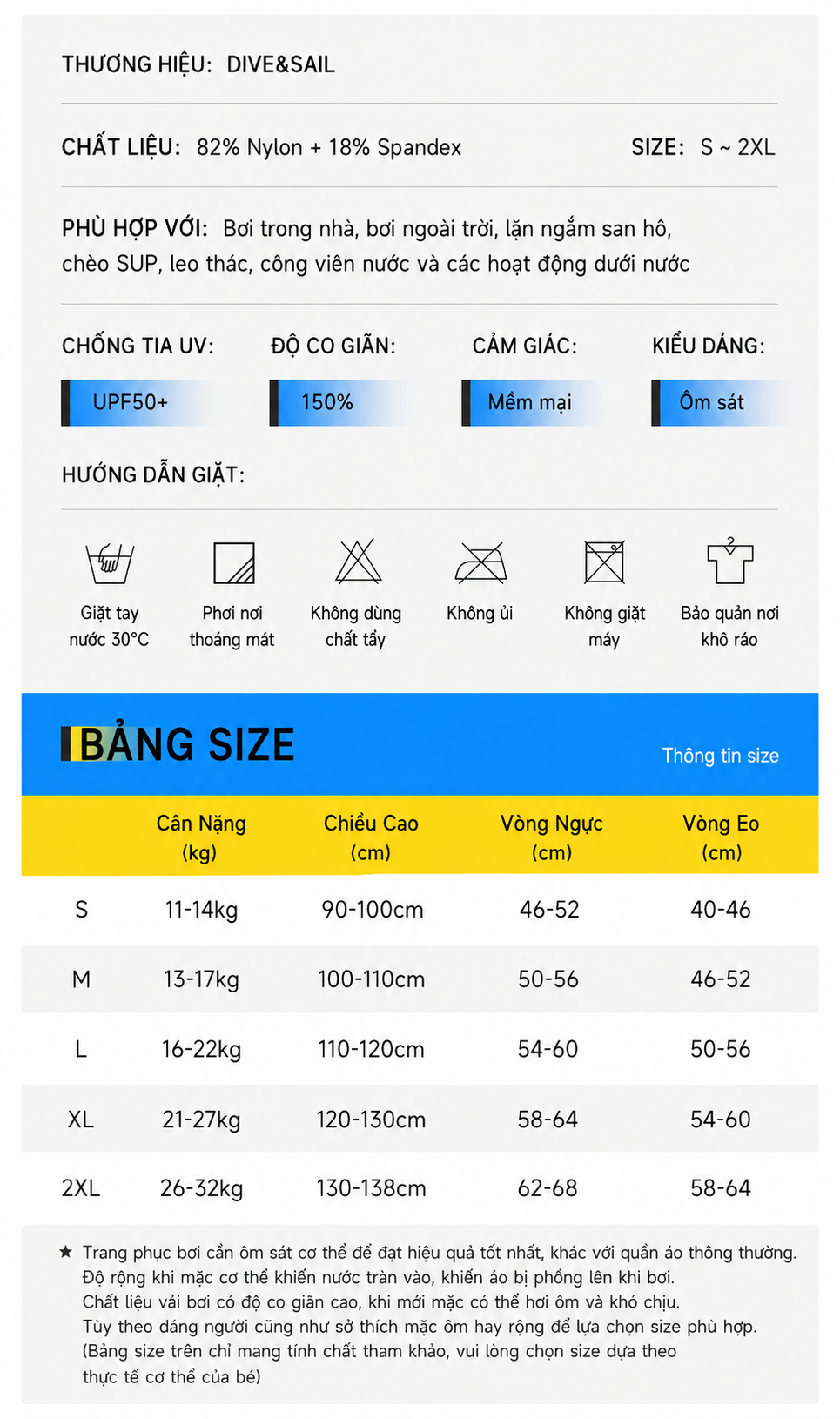 THƯƠNG HIỆU: DIVE&SAIL

CHẤT LIỆU: 82% Nylon + 18% Spandex

SIZE: S ~ 2XL

PHÙ HỢP VỚI: Bơi trong nhà, bơi ngoài trời, lặn ngắm san hô, chèo SUP, leo thác, công viên nước và các hoạt động dưới nước

CHỐNG TIA UV:
UPF50+

ĐỘ CO GIÃN:
150%

CẢM GIÁC:
Mềm mại

KIỂU DÁNG:
Ôm sát

HƯỚNG DẪN GIẶT:

Giặt tay nước 30°C

Phơi nơi thoáng mát

Không dùng chất tẩy

Không ủi

Không giặt máy

Bảo quản nơi khô ráo

BẢNG SIZE

Thông tin size

|  | Cân Nặng (kg) | Chiều Cao (cm) | Vòng Ngực (cm) | Vòng Eo (cm) |
|---|---|---|---|---|
| S | 11-14kg | 90-100cm | 46-52 | 40-46 |
| M | 13-17kg | 100-110cm | 50-56 | 46-52 |
| L | 16-22kg | 110-120cm | 54-60 | 50-56 |
| XL | 21-27kg | 120-130cm | 58-64 | 54-60 |
| 2XL | 26-32kg | 130-138cm | 62-68 | 58-64 |

★ Trang phục bơi cần ôm sát cơ thể để đạt hiệu quả tốt nhất, khác với quần áo thông thường.
Độ rộng khi mặc cơ thể khiến nước tràn vào, khiến áo bị phồng lên khi bơi.
Chất liệu vải bơi có độ co giãn cao, khi mới mặc có thể hơi ôm và khó chịu.
Tùy theo dáng người cũng như sở thích mặc ôm hay rộng để lựa chọn size phù hợp.
(Bảng size trên chỉ mang tính chất tham khảo, vui lòng chọn size dựa theo thực tế cơ thể của bé)